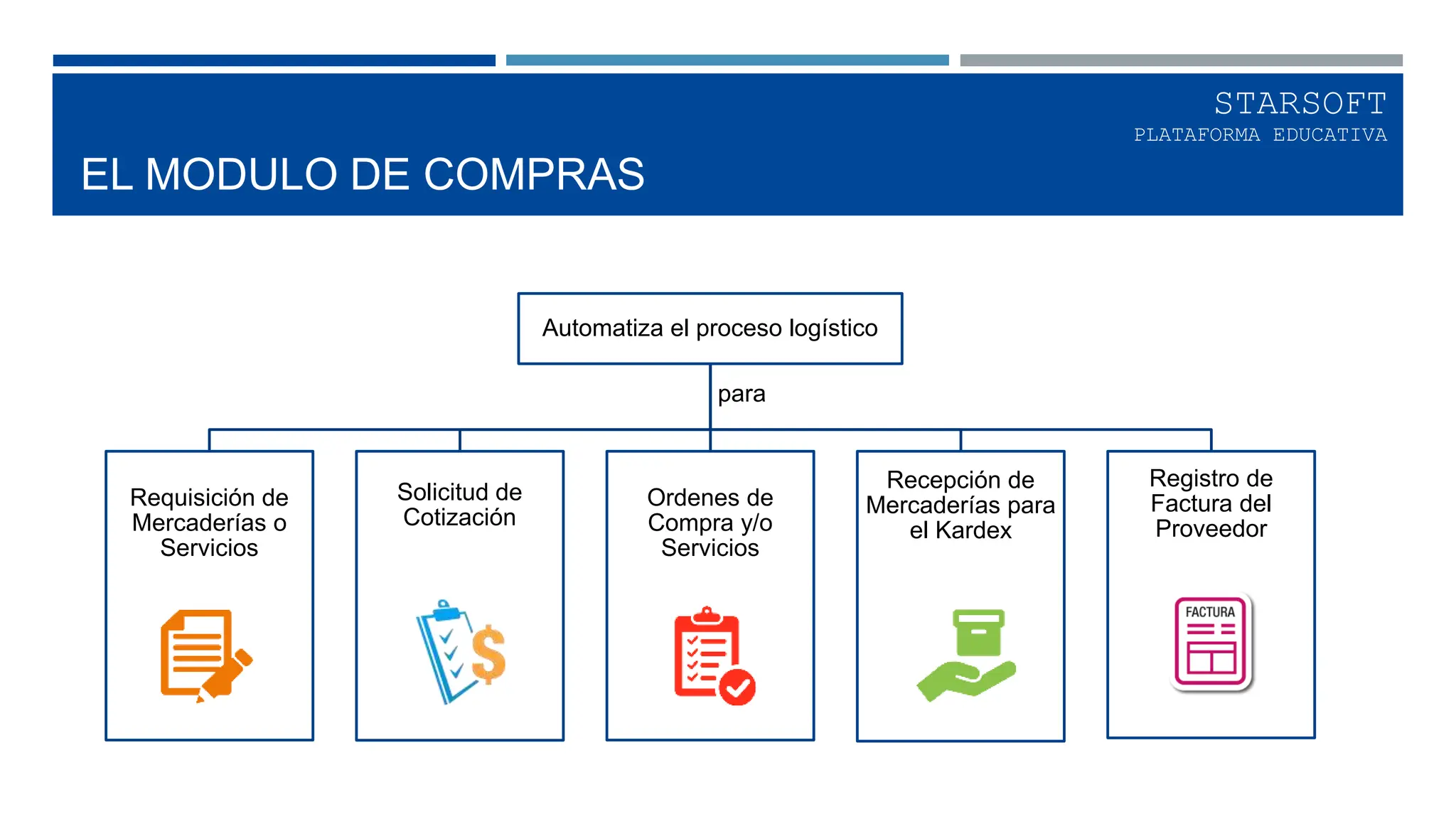 STARSOFT
PLATAFORMA EDUCATIVA

EL MODULO DE COMPRAS

Automatiza el proceso logístico

para

Requisición de Mercaderías o Servicios

Solicitud de Cotización

Ordenes de Compra y/o Servicios

Recepción de Mercaderías para el Kardex

Registro de Factura del Proveedor

FACTURA